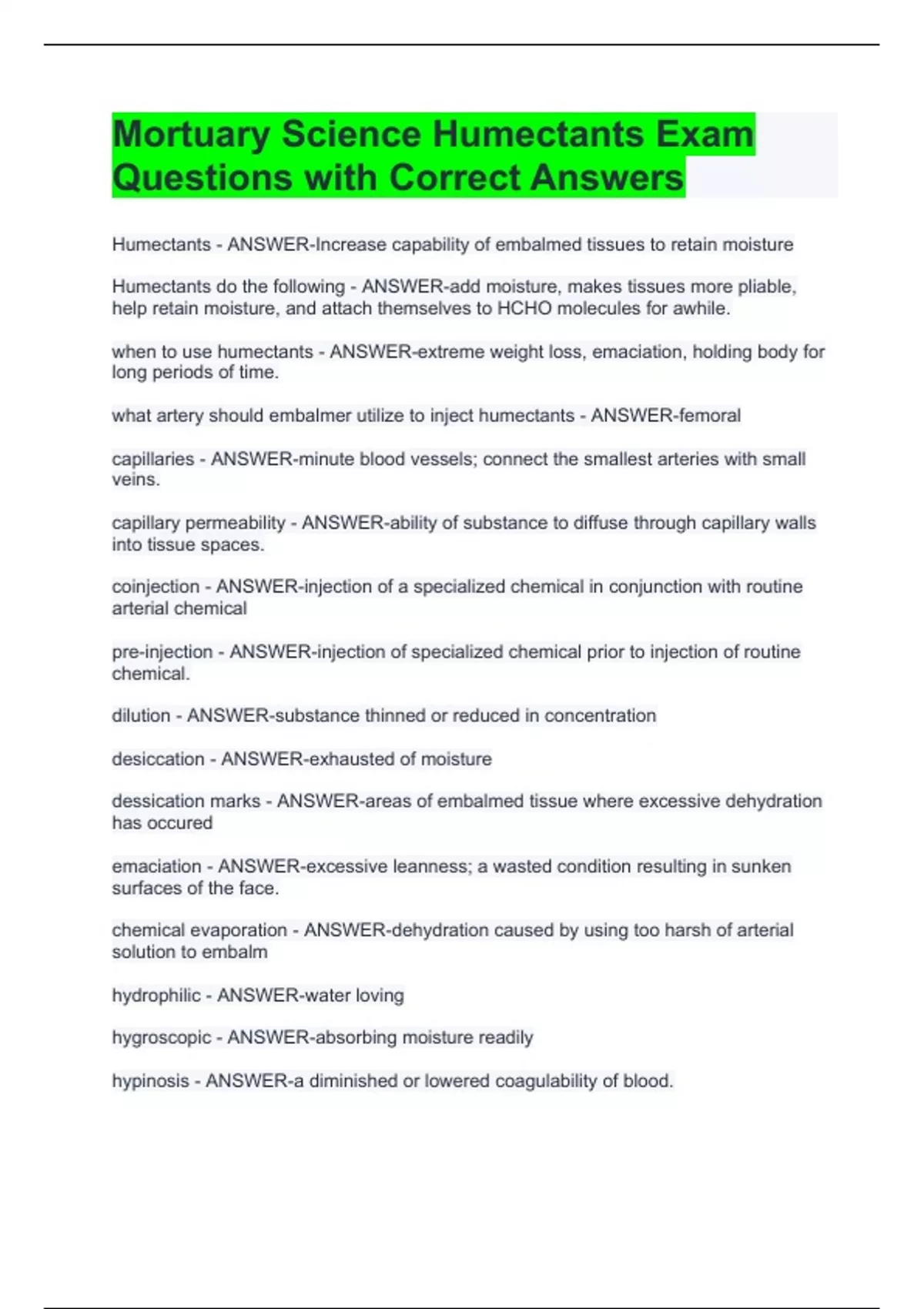 Mortuary Science Humectants Exam Questions with Correct Answers

Humectants - ANSWER-Increase capability of embalmed tissues to retain moisture

Humectants do the following - ANSWER-add moisture, makes tissues more pliable, help retain moisture, and attach themselves to HCHO molecules for awhile.

when to use humectants - ANSWER-extreme weight loss, emaciation, holding body for long periods of time.

what artery should embalmer utilize to inject humectants - ANSWER-femoral

capillaries - ANSWER-minute blood vessels; connect the smallest arteries with small veins.

capillary permeability - ANSWER-ability of substance to diffuse through capillary walls into tissue spaces.

coinjection - ANSWER-injection of a specialized chemical in conjunction with routine arterial chemical

pre-injection - ANSWER-injection of specialized chemical prior to injection of routine chemical.

dilution - ANSWER-substance thinned or reduced in concentration

desiccation - ANSWER-exhausted of moisture

dessication marks - ANSWER-areas of embalmed tissue where excessive dehydration has occured

emaciation - ANSWER-excessive leanness; a wasted condition resulting in sunken surfaces of the face.

chemical evaporation - ANSWER-dehydration caused by using too harsh of arterial solution to embalm

hydrophilic - ANSWER-water loving

hygroscopic - ANSWER-absorbing moisture readily

hypinosis - ANSWER-a diminished or lowered coagulability of blood.